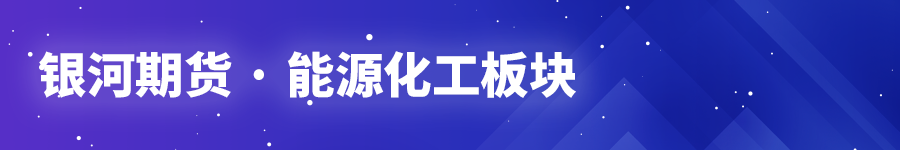 银河期货 · 能源化工板块